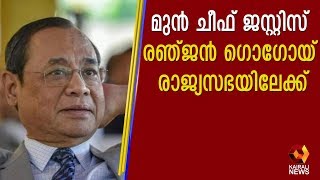 മുൻ ചീഫ് ജസ്റ്റിസ്
രഞ്ജൻ ഗൊഗോയ്
രാജ്യസഭയിലേക്ക്

KAIRALI NEWS